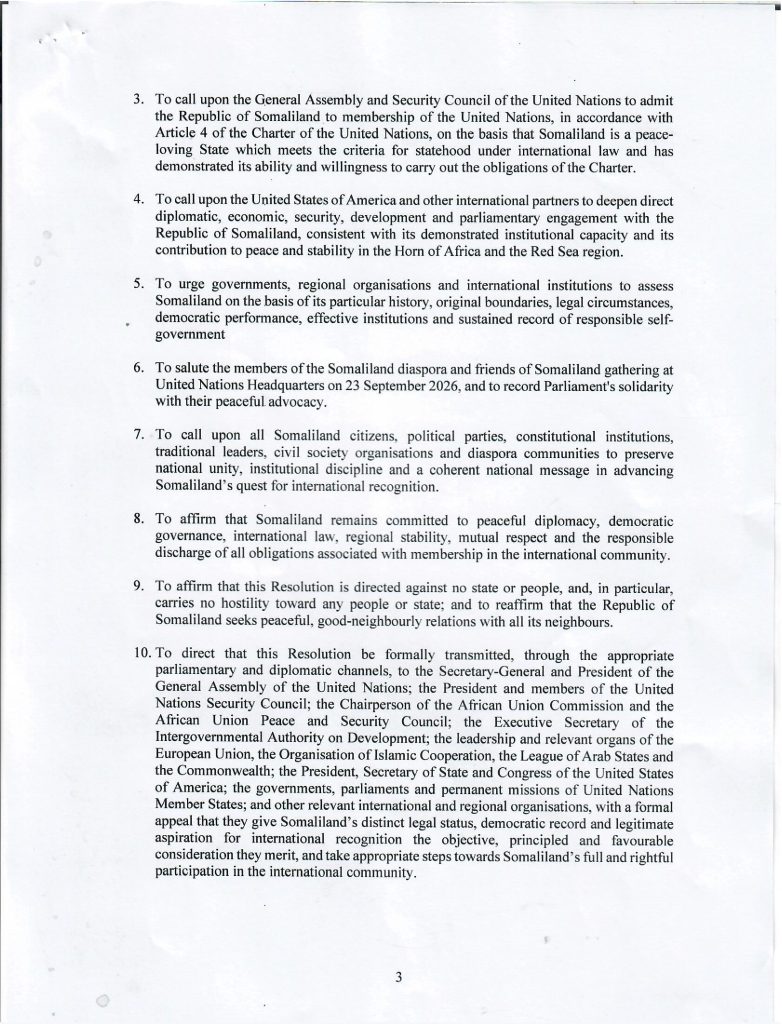 3. To call upon the General Assembly and Security Council of the United Nations to admit the Republic of Somaliland to membership of the United Nations, in accordance with Article 4 of the Charter of the United Nations, on the basis that Somaliland is a peace-loving State which meets the criteria for statehood under international law and has demonstrated its ability and willingness to carry out the obligations of the Charter.

4. To call upon the United States of America and other international partners to deepen direct diplomatic, economic, security, development and parliamentary engagement with the Republic of Somaliland, consistent with its demonstrated institutional capacity and its contribution to peace and stability in the Horn of Africa and the Red Sea region.

5. To urge governments, regional organisations and international institutions to assess Somaliland on the basis of its particular history, original boundaries, legal circumstances, democratic performance, effective institutions and sustained record of responsible self-government

6. To salute the members of the Somaliland diaspora and friends of Somaliland gathering at United Nations Headquarters on 23 September 2026, and to record Parliament's solidarity with their peaceful advocacy.

7. To call upon all Somaliland citizens, political parties, constitutional institutions, traditional leaders, civil society organisations and diaspora communities to preserve national unity, institutional discipline and a coherent national message in advancing Somaliland's quest for international recognition.

8. To affirm that Somaliland remains committed to peaceful diplomacy, democratic governance, international law, regional stability, mutual respect and the responsible discharge of all obligations associated with membership in the international community.

9. To affirm that this Resolution is directed against no state or people, and, in particular, carries no hostility toward any people or state; and to reaffirm that the Republic of Somaliland seeks peaceful, good-neighbourly relations with all its neighbours.

10. To direct that this Resolution be formally transmitted, through the appropriate parliamentary and diplomatic channels, to the Secretary-General and President of the General Assembly of the United Nations; the President and members of the United Nations Security Council; the Chairperson of the African Union Commission and the African Union Peace and Security Council; the Executive Secretary of the Intergovernmental Authority on Development; the leadership and relevant organs of the European Union, the Organisation of Islamic Cooperation, the League of Arab States and the Commonwealth; the President, Secretary of State and Congress of the United States of America; the governments, parliaments and permanent missions of United Nations Member States; and other relevant international and regional organisations, with a formal appeal that they give Somaliland's distinct legal status, democratic record and legitimate aspiration for international recognition the objective, principled and favourable consideration they merit, and take appropriate steps towards Somaliland's full and rightful participation in the international community.

3